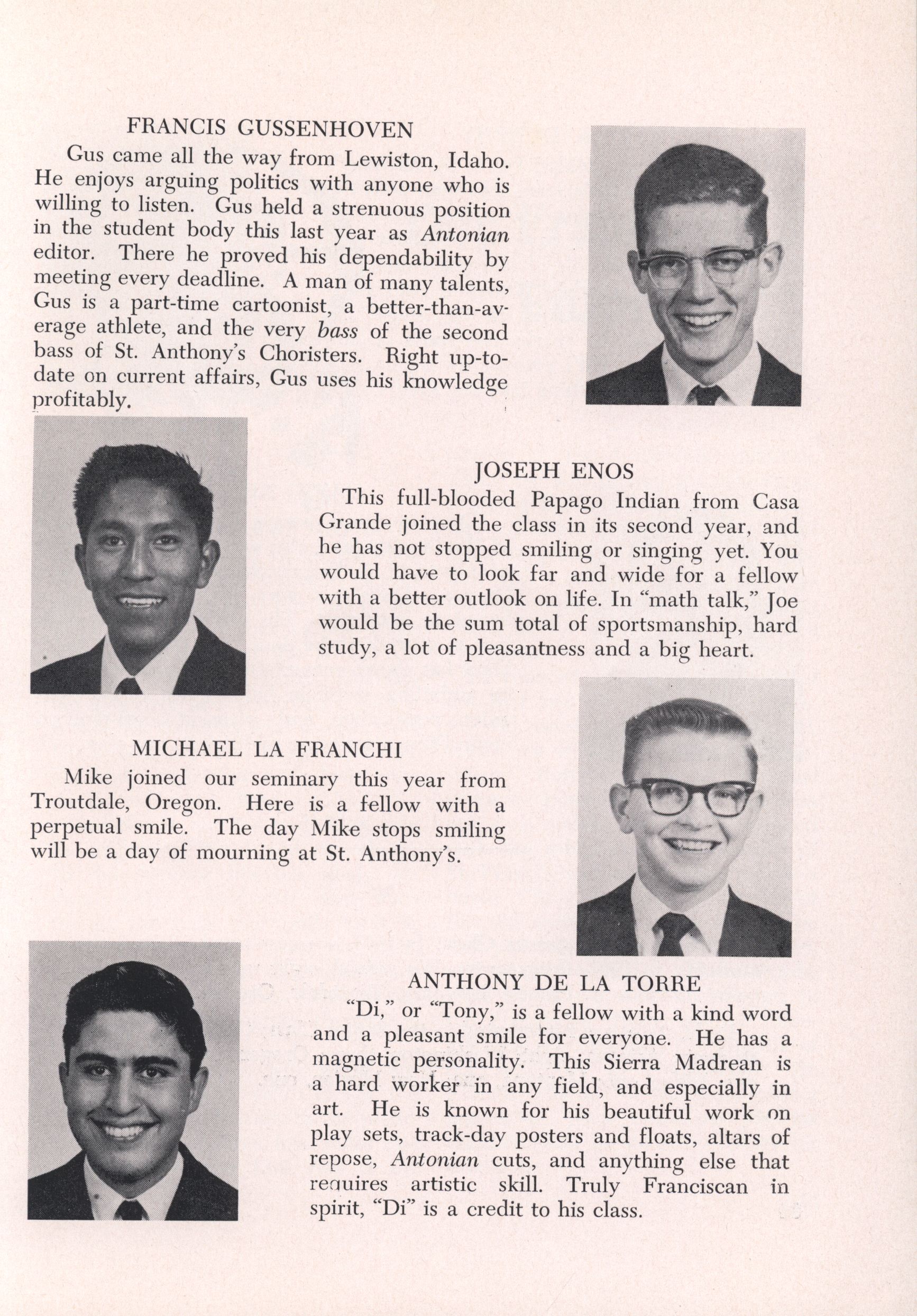 FRANCIS GUSSENHOVEN

Gus came all the way from Lewiston, Idaho. He enjoys arguing politics with anyone who is willing to listen. Gus held a strenuous position in the student body this last year as Antonian editor. There he proved his dependability by meeting every deadline. A man of many talents, Gus is a part-time cartoonist, a better-than-average athlete, and the very bass of the second bass of St. Anthony's Choristers. Right up-to-date on current affairs, Gus uses his knowledge profitably.

JOSEPH ENOS

This full-blooded Papago Indian from Casa Grande joined the class in its second year, and he has not stopped smiling or singing yet. You would have to look far and wide for a fellow with a better outlook on life. In "math talk," Joe would be the sum total of sportsmanship, hard study, a lot of pleasantness and a big heart.

MICHAEL LA FRANCHI

Mike joined our seminary this year from Troutdale, Oregon. Here is a fellow with a perpetual smile. The day Mike stops smiling will be a day of mourning at St. Anthony's.

ANTHONY DE LA TORRE

"Di," or "Tony," is a fellow with a kind word and a pleasant smile for everyone. He has a magnetic personality. This Sierra Madrean is a hard worker in any field, and especially in art. He is known for his beautiful work on play sets, track-day posters and floats, altars of repose, Antonian cuts, and anything else that requires artistic skill. Truly Franciscan in spirit, "Di" is a credit to his class.